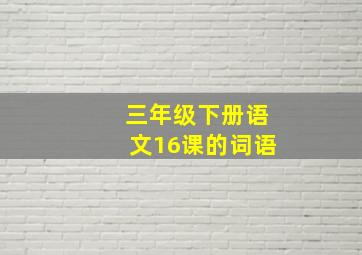 三年级下册语文16课的词语